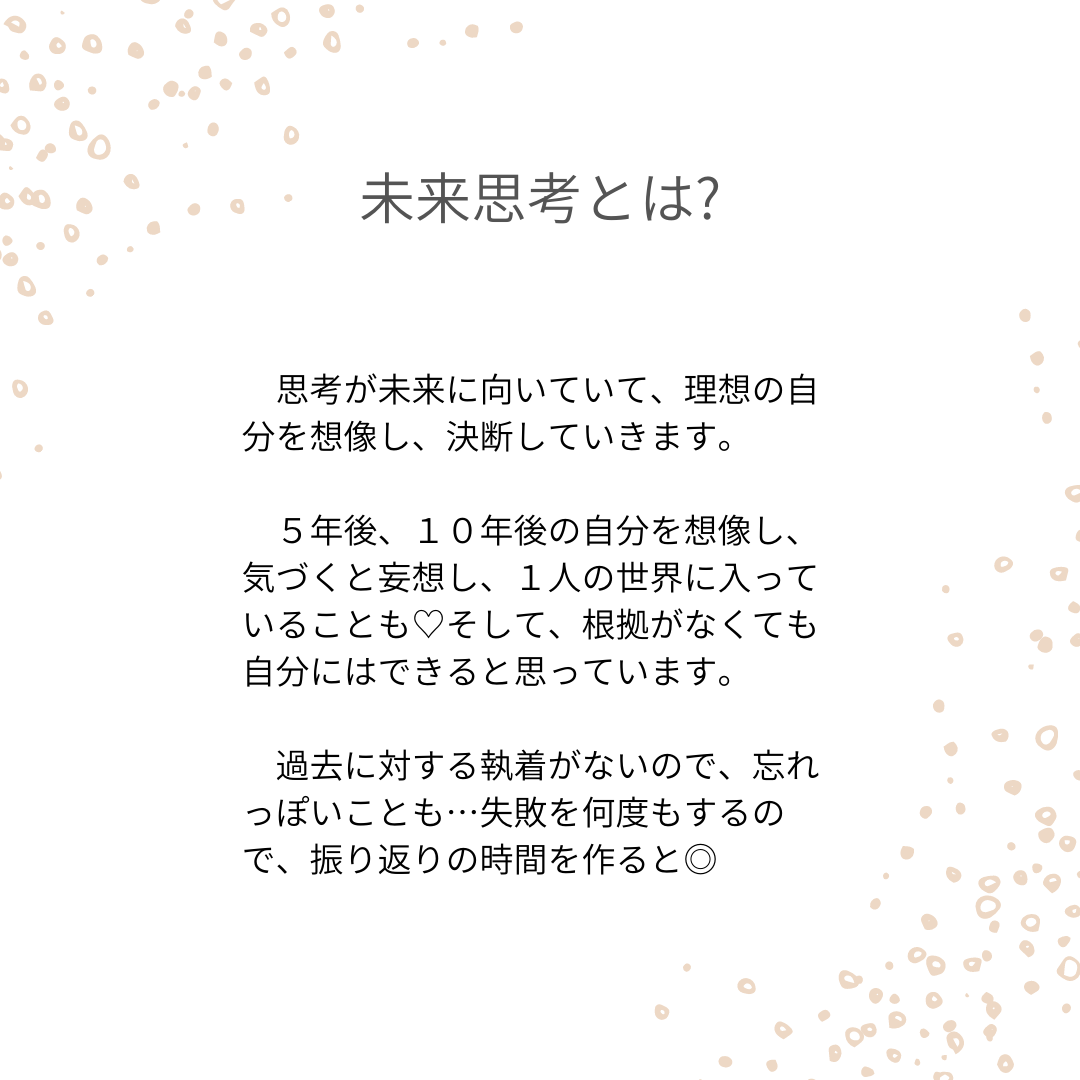 未来思考とは?

思考が未来に向いていて、理想の自分を想像し、決断していきます。

５年後、１０年後の自分を想像し、気づくと妄想し、１人の世界に入っていることも♡そして、根拠がなくても自分にはできると思っています。

過去に対する執着がないので、忘れっぽいことも…失敗を何度もするので、振り返りの時間を作ると◎